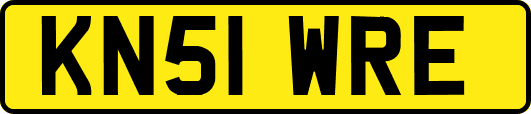 KN51 WRE